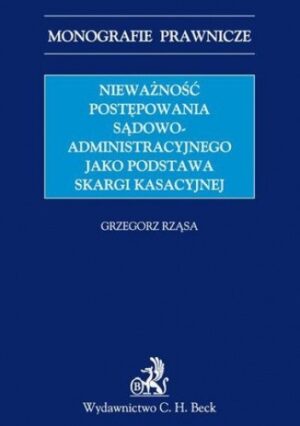 MONOGRAFIE PRAWNICZE

NIEWAŻNOŚĆ POSTĘPOWANIA SĄDOWO-ADMINISTRACYJNEGO JAKO PODSTAWA SKARGI KASACYJNEJ

GRZEGORZ RZĄSA

B

Wydawnictwo C. H. Beck